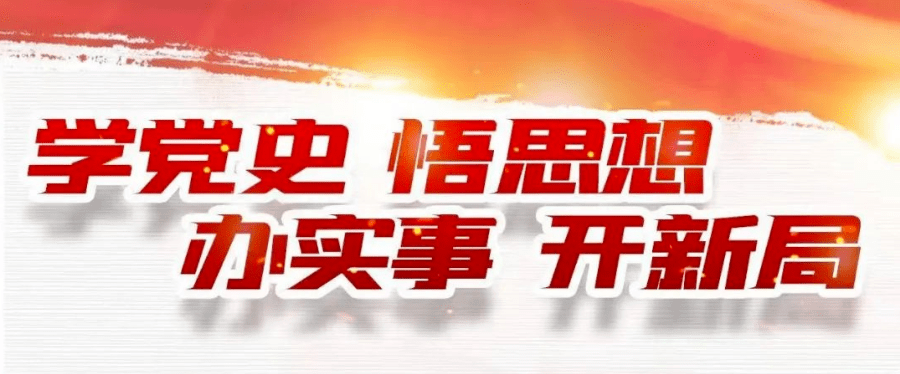 学党史 悟思想
办实事 开新局